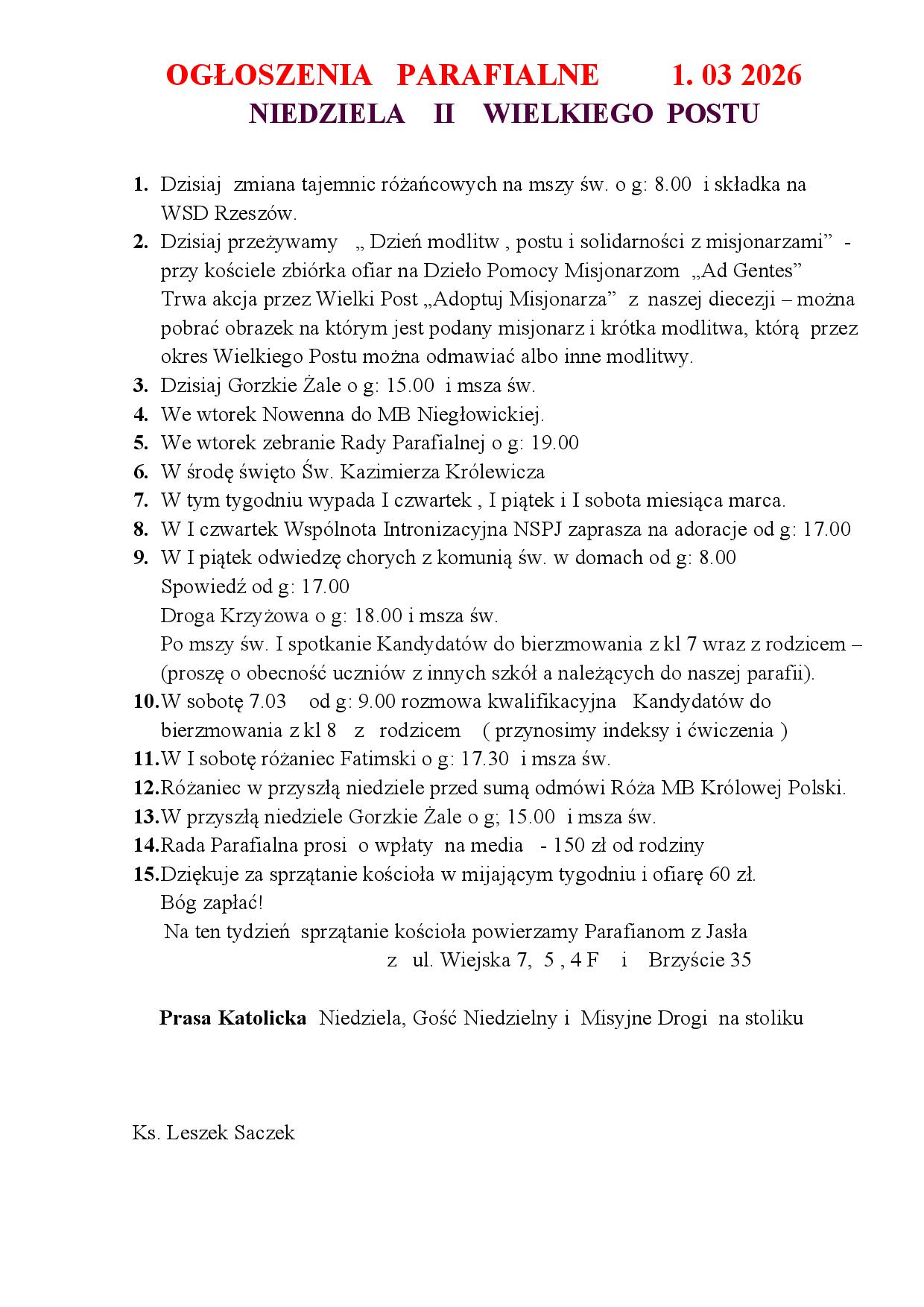 OGŁOSZENIA PARAFIALNE 1. 03 2026
NIEDZIELA II WIELKIEGO POSTU

1. Dzisiaj zmiana tajemnic różańcowych na mszy św. o g: 8.00 i składka na WSD Rzeszów.
2. Dzisiaj przeżywamy „ Dzień modlitw , postu i solidarności z misjonarzami” - przy kościele zbiórka ofiar na Dzieło Pomocy Misjonarzom „Ad Gentes”
Trwa akcja przez Wielki Post „Adoptuj Misjonarza” z naszej diecezji – można pobrać obrazek na którym jest podany misjonarz i krótka modlitwa, którą przez okres Wielkiego Postu można odmawiać albo inne modlitwy.
3. Dzisiaj Gorzkie Żale o g: 15.00 i msza św.
4. We wtorek Nowenna do MB Niegłowickiej.
5. We wtorek zebranie Rady Parafialnej o g: 19.00
6. W środę święto Św. Kazimierza Królewicza
7. W tym tygodniu wypada I czwartek , I piątek i I sobota miesiąca marca.
8. W I czwartek Wspólnota Intronizacyjna NSPJ zaprasza na adoracje od g: 17.00
9. W I piątek odwiedzę chorych z komunią św. w domach od g: 8.00
Spowiedź od g: 17.00
Droga Krzyżowa o g: 18.00 i msza św.
Po mszy św. I spotkanie Kandydatów do bierzmowania z kl 7 wraz z rodzicem – (proszę o obecność uczniów z innych szkół a należących do naszej parafii).
10. W sobotę 7.03 od g: 9.00 rozmowa kwalifikacyjna Kandydatów do bierzmowania z kl 8 z rodzicem ( przynosimy indeksy i ćwiczenia )
11. W I sobotę różaniec Fatimski o g: 17.30 i msza św.
12. Różaniec w przyszłą niedziele przed sumą odmówi Róża MB Królowej Polski.
13. W przyszłą niedziele Gorzkie Żale o g; 15.00 i msza św.
14. Rada Parafialna prosi o wpłaty na media - 150 zł od rodziny
15. Dziękuje za sprzątanie kościoła w mijającym tygodniu i ofiarę 60 zł.
Bóg zapłać!
Na ten tydzień sprzątanie kościoła powierzamy Parafianom z Jasła
z ul. Wiejska 7, 5 , 4 F i Brzyście 35

Prasa Katolicka Niedziela, Gość Niedzielny i Misyjne Drogi na stoliku

Ks. Leszek Saczek